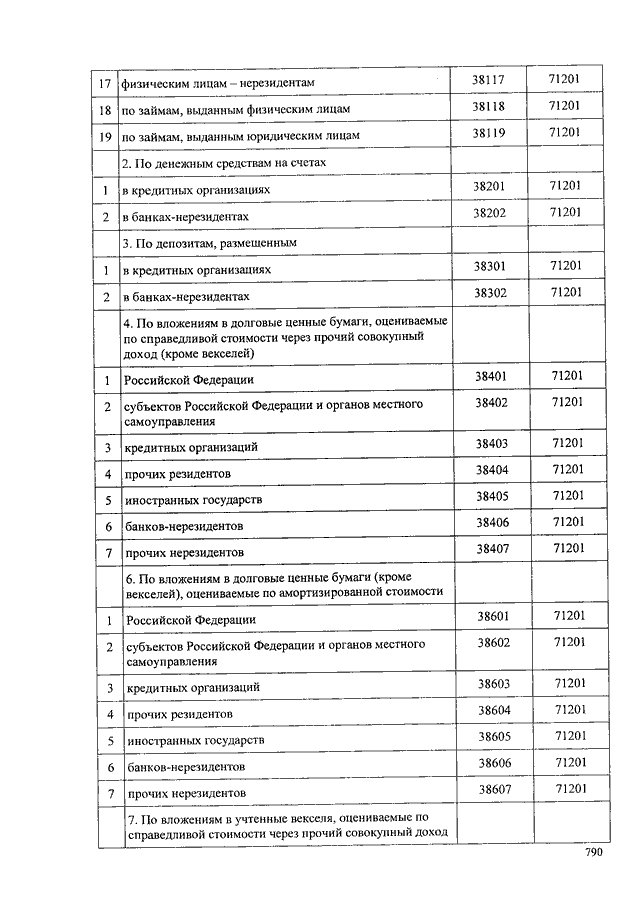 | | | | |
|---|---|---|---|
| 17 | физическим лицам – нерезидентам | 38117 | 71201 |
| 18 | по займам, выданным физическим лицам | 38118 | 71201 |
| 19 | по займам, выданным юридическим лицам | 38119 | 71201 |
| | 2. По денежным средствам на счетах | | |
| 1 | в кредитных организациях | 38201 | 71201 |
| 2 | в банках-нерезидентах | 38202 | 71201 |
| | 3. По депозитам, размещенным | | |
| 1 | в кредитных организациях | 38301 | 71201 |
| 2 | в банках-нерезидентах | 38302 | 71201 |
| | 4. По вложениям в долговые ценные бумаги, оцениваемые по справедливой стоимости через прочий совокупный доход (кроме векселей) | | |
| 1 | Российской Федерации | 38401 | 71201 |
| 2 | субъектов Российской Федерации и органов местного самоуправления | 38402 | 71201 |
| 3 | кредитных организаций | 38403 | 71201 |
| 4 | прочих резидентов | 38404 | 71201 |
| 5 | иностранных государств | 38405 | 71201 |
| 6 | банков-нерезидентов | 38406 | 71201 |
| 7 | прочих нерезидентов | 38407 | 71201 |
| | 6. По вложениям в долговые ценные бумаги (кроме векселей), оцениваемые по амортизированной стоимости | | |
| 1 | Российской Федерации | 38601 | 71201 |
| 2 | субъектов Российской Федерации и органов местного самоуправления | 38602 | 71201 |
| 3 | кредитных организаций | 38603 | 71201 |
| 4 | прочих резидентов | 38604 | 71201 |
| 5 | иностранных государств | 38605 | 71201 |
| 6 | банков-нерезидентов | 38606 | 71201 |
| 7 | прочих нерезидентов | 38607 | 71201 |
| | 7. По вложениям в учтенные векселя, оцениваемые по справедливой стоимости через прочий совокупный доход | | |

790